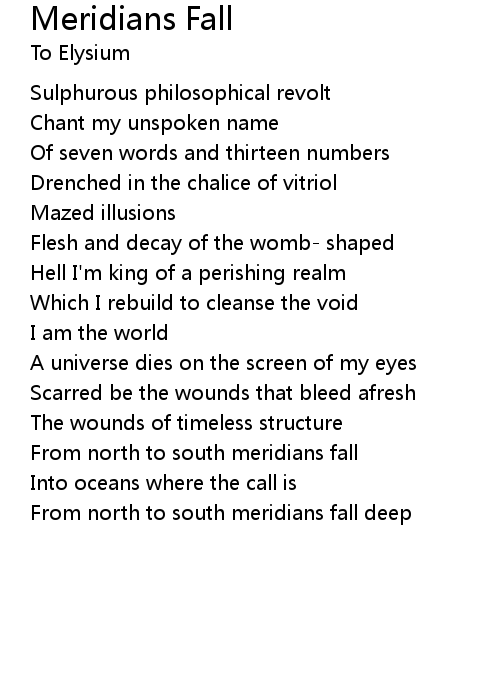 Meridians Fall
To Elysium

Sulphurous philosophical revolt
Chant my unspoken name
Of seven words and thirteen numbers
Drenched in the chalice of vitriol
Mazed illusions
Flesh and decay of the womb- shaped
Hell I'm king of a perishing realm
Which I rebuild to cleanse the void
I am the world
A universe dies on the screen of my eyes
Scarred be the wounds that bleed afresh
The wounds of timeless structure
From north to south meridians fall
Into oceans where the call is
From north to south meridians fall deep